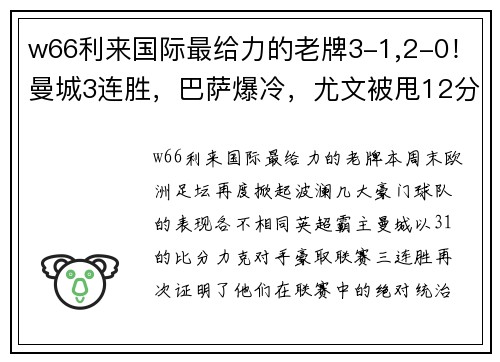 w66利来国际最给力的老牌3-1,2-0！曼城3连胜，巴萨爆冷，尤文被甩12分

w66利来国际最给力的老牌本周末欧洲足坛再度掀起波澜几大豪门球队的表现各不相同英超霸主曼城以31的比分力克对手豪取联赛三连胜再次证明了他们在联赛中的绝对统治